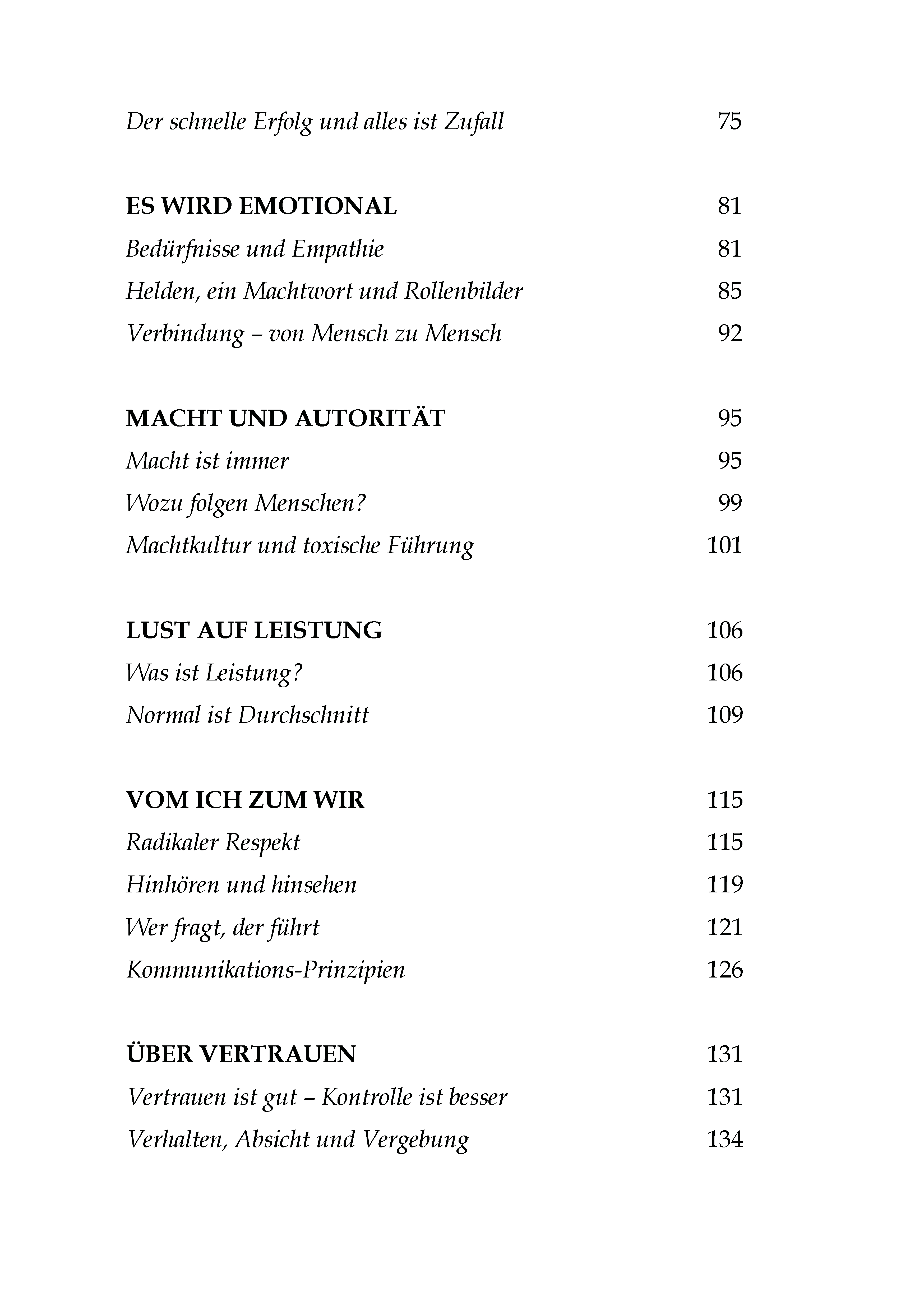 Der schnelle Erfolg und alles ist Zufall 75

ES WIRD EMOTIONAL 81
Bedürfnisse und Empathie 81
Helden, ein Machtwort und Rollenbilder 85
Verbindung – von Mensch zu Mensch 92

MACHT UND AUTORITÄT 95
Macht ist immer 95
Wozu folgen Menschen? 99
Machtkultur und toxische Führung 101

LUST AUF LEISTUNG 106
Was ist Leistung? 106
Normal ist Durchschnitt 109

VOM ICH ZUM WIR 115
Radikaler Respekt 115
Hinhören und hinsehen 119
Wer fragt, der führt 121
Kommunikations-Prinzipien 126

ÜBER VERTRAUEN 131
Vertrauen ist gut – Kontrolle ist besser 131
Verhalten, Absicht und Vergebung 134